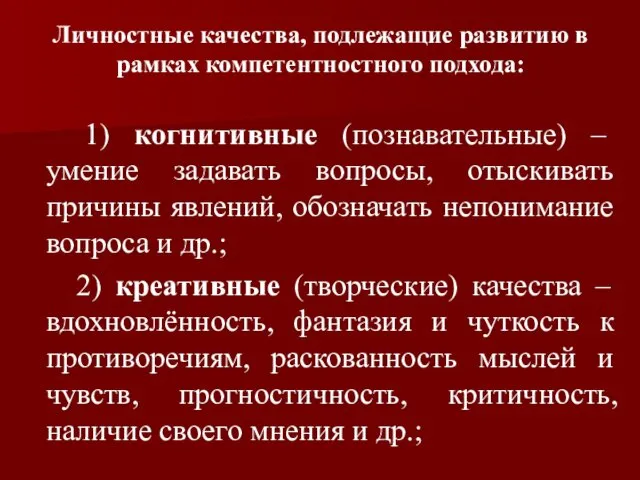 Личностные качества, подлежащие развитию в рамках компетентностного подхода:

1) когнитивные (познавательные) – умение задавать вопросы, отыскивать причины явлений, обозначать непонимание вопроса и др.;

2) креативные (творческие) качества – вдохновлённость, фантазия и чуткость к противоречиям, раскованность мыслей и чувств, прогностичность, критичность, наличие своего мнения и др.;